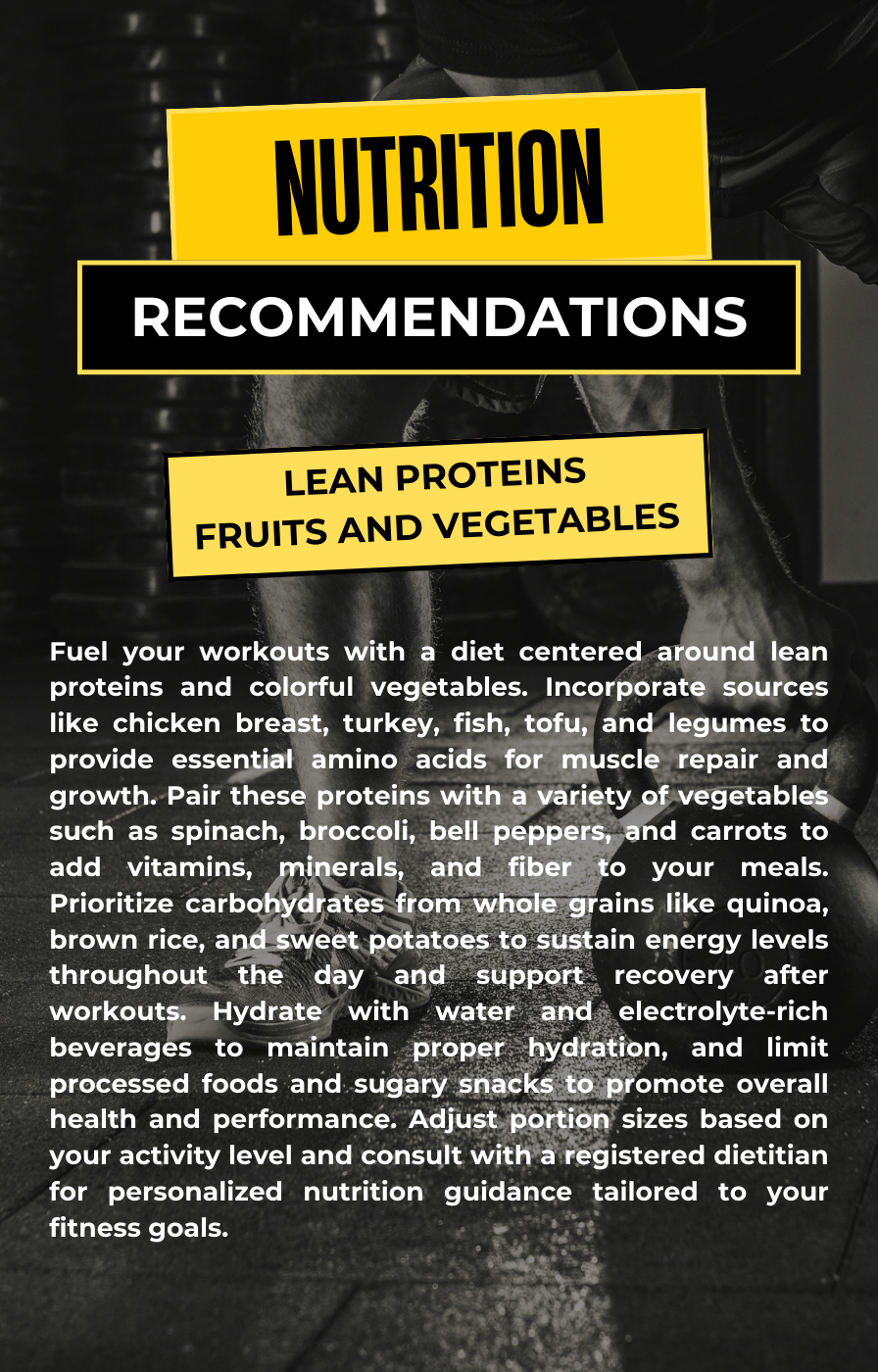 NUTRITION

RECOMMENDATIONS

LEAN PROTEINS
FRUITS AND VEGETABLES

Fuel your workouts with a diet centered around lean proteins and colorful vegetables. Incorporate sources like chicken breast, turkey, fish, tofu, and legumes to provide essential amino acids for muscle repair and growth. Pair these proteins with a variety of vegetables such as spinach, broccoli, bell peppers, and carrots to add vitamins, minerals, and fiber to your meals. Prioritize carbohydrates from whole grains like quinoa, brown rice, and sweet potatoes to sustain energy levels throughout the day and support recovery after workouts. Hydrate with water and electrolyte-rich beverages to maintain proper hydration, and limit processed foods and sugary snacks to promote overall health and performance. Adjust portion sizes based on your activity level and consult with a registered dietitian for personalized nutrition guidance tailored to your fitness goals.